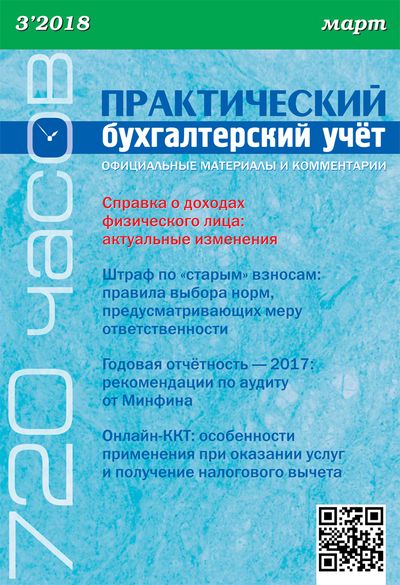 3'2018

март

720 часов

ПРАКТИЧЕСКИЙ
бухгалтерский учёт

ОФИЦИАЛЬНЫЕ МАТЕРИАЛЫ И КОММЕНТАРИИ

Справка о доходах физического лица: актуальные изменения

Штраф по «старым» взносам: правила выбора норм, предусматривающих меру ответственности

Годовая отчётность — 2017: рекомендации по аудиту от Минфина

Онлайн-ККТ: особенности применения при оказании услуг и получение налогового вычета